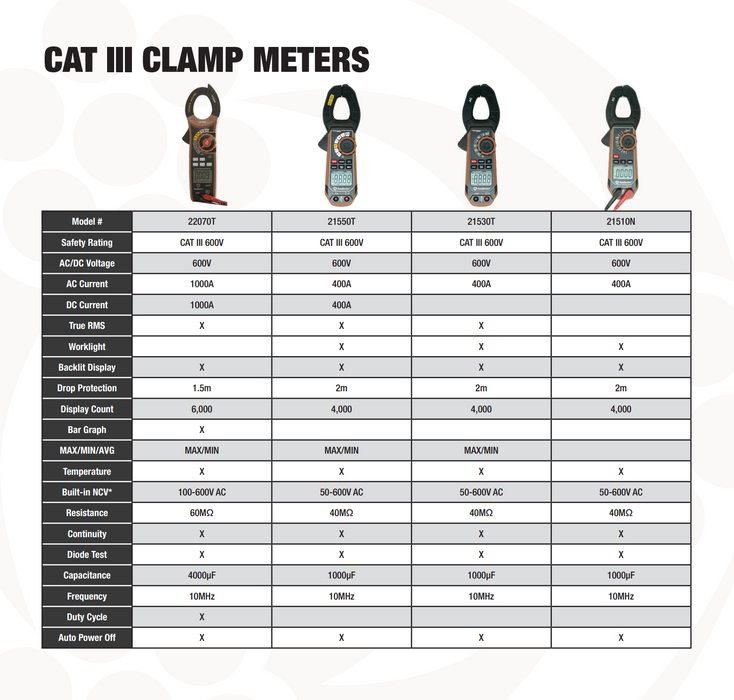 CAT III CLAMP METERS

| Model # | 22070T | 21550T | 21530T | 21510N |
|---|---|---|---|---|
| Safety Rating | CAT III 600V | CAT III 600V | CAT III 600V | CAT III 600V |
| AC/DC Voltage | 600V | 600V | 600V | 600V |
| AC Current | 1000A | 400A | 400A | 400A |
| DC Current | 1000A | 400A | | |
| True RMS | X | X | X | |
| Worklight | | X | X | X |
| Backlit Display | X | X | X | X |
| Drop Protection | 1.5m | 2m | 2m | 2m |
| Display Count | 6,000 | 4,000 | 4,000 | 4,000 |
| Bar Graph | X | | | |
| MAX/MIN/AVG | MAX/MIN | MAX/MIN | MAX/MIN | |
| Temperature | X | X | X | X |
| Built-in NCV* | 100-600V AC | 50-600V AC | 50-600V AC | 50-600V AC |
| Resistance | 60MΩ | 40MΩ | 40MΩ | 40MΩ |
| Continuity | X | X | X | X |
| Diode Test | X | X | X | X |
| Capacitance | 4000μF | 1000μF | 1000μF | 1000μF |
| Frequency | 10MHz | 10MHz | 10MHz | 10MHz |
| Duty Cycle | X | | | |
| Auto Power Off | X | X | X | X |